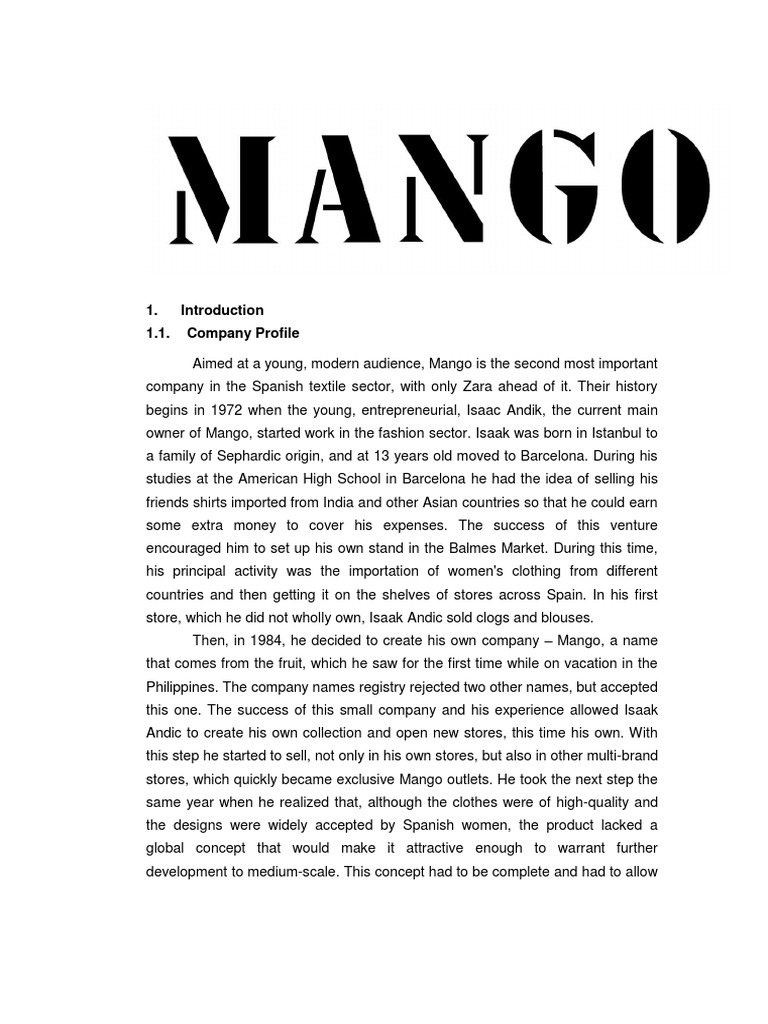 MANGO

1. Introduction
1.1. Company Profile

Aimed at a young, modern audience, Mango is the second most important company in the Spanish textile sector, with only Zara ahead of it. Their history begins in 1972 when the young, entrepreneurial, Isaac Andik, the current main owner of Mango, started work in the fashion sector. Isaak was born in Istanbul to a family of Sephardic origin, and at 13 years old moved to Barcelona. During his studies at the American High School in Barcelona he had the idea of selling his friends shirts imported from India and other Asian countries so that he could earn some extra money to cover his expenses. The success of this venture encouraged him to set up his own stand in the Balmes Market. During this time, his principal activity was the importation of women's clothing from different countries and then getting it on the shelves of stores across Spain. In his first store, which he did not wholly own, Isaak Andic sold clogs and blouses.

Then, in 1984, he decided to create his own company – Mango, a name that comes from the fruit, which he saw for the first time while on vacation in the Philippines. The company names registry rejected two other names, but accepted this one. The success of this small company and his experience allowed Isaak Andic to create his own collection and open new stores, this time his own. With this step he started to sell, not only in his own stores, but also in other multi-brand stores, which quickly became exclusive Mango outlets. He took the next step the same year when he realized that, although the clothes were of high-quality and the designs were widely accepted by Spanish women, the product lacked a global concept that would make it attractive enough to warrant further development to medium-scale. This concept had to be complete and had to allow